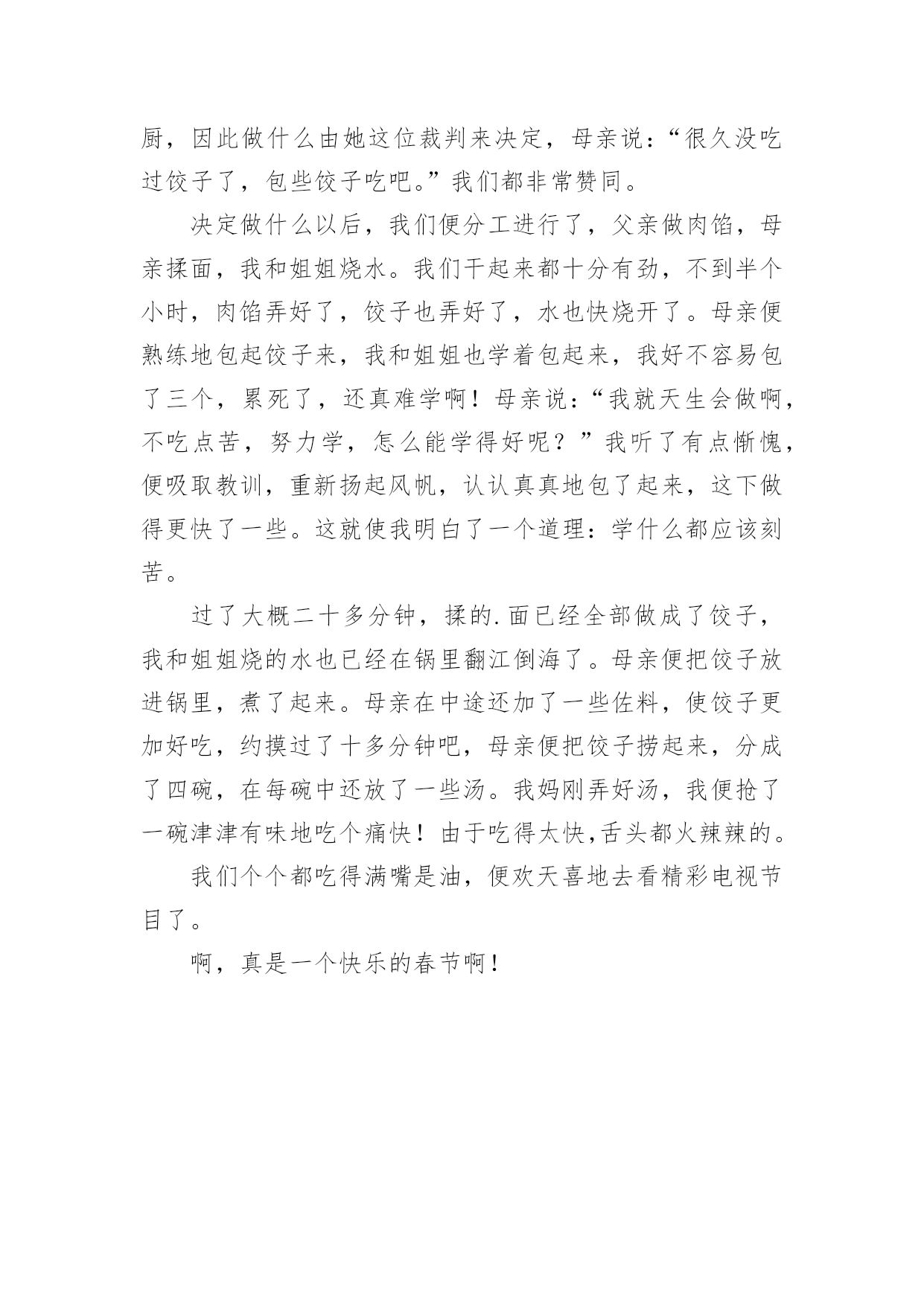 厨，因此做什么由她这位裁判来决定，母亲说：“很久没吃过饺子了，包些饺子吃吧。”我们都非常赞同。

决定做什么以后，我们便分工进行了，父亲做肉馅，母亲揉面，我和姐姐烧水。我们干起来都十分有劲，不到半个小时，肉馅弄好了，饺子也弄好了，水也快烧开了。母亲便熟练地包起饺子来，我和姐姐也学着包起来，我好不容易包了三个，累死了，还真难学啊！母亲说：“我就天生会做啊，不吃点苦，努力学，怎么能学得好呢？”我听了有点惭愧，便吸取教训，重新扬起风帆，认认真真地包了起来，这下做得更快了一些。这就使我明白了一个道理：学什么都应该刻苦。

过了大概二十多分钟，揉的.面已经全部做成了饺子，我和姐姐烧的水也已经在锅里翻江倒海了。母亲便把饺子放进锅里，煮了起来。母亲在中途还加了一些佐料，使饺子更加好吃，约摸过了十多分钟吧，母亲便把饺子捞起来，分成了四碗，在每碗中还放了一些汤。我妈刚弄好汤，我便抢了一碗津津有味地吃个痛快！由于吃得太快,舌头都火辣辣的。

我们个个都吃得满嘴是油，便欢天喜地去看精彩电视节目了。

啊，真是一个快乐的春节啊！